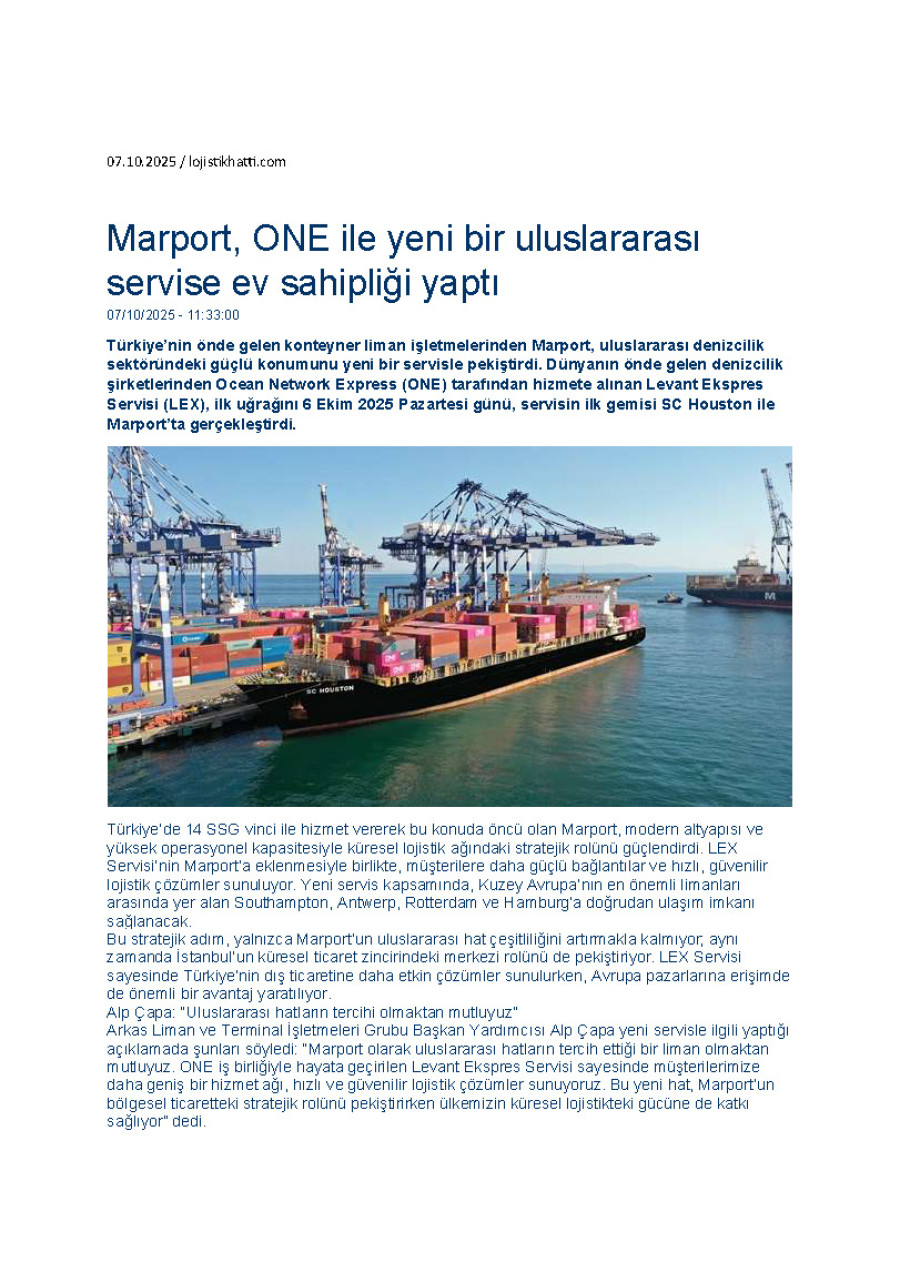 07.10.2025 / lojistikhatti.com

Marport, ONE ile yeni bir uluslararası servise ev sahipliği yaptı

07/10/2025 - 11:33:00

Türkiye'nin önde gelen konteyner liman işletmelerinden Marport, uluslararası denizcilik sektöründeki güçlü konumunu yeni bir servisle pekiştirdi. Dünyanın önde gelen denizcilik şirketlerinden Ocean Network Express (ONE) tarafından hizmete alınan Levant Ekspres Servisi (LEX), ilk uğrağını 6 Ekim 2025 Pazartesi günü, servisin ilk gemisi SC Houston ile Marport'ta gerçekleştirdi.

ONE

SC HOUSTON

Türkiye'de 14 SSG vinci ile hizmet vererek bu konuda öncü olan Marport, modern altyapısı ve yüksek operasyonel kapasitesiyle küresel lojistik ağındaki stratejik rolünü güçlendirdi. LEX Servisi'nin Marport'a eklenmesiyle birlikte, müşterilere daha güçlü bağlantılar ve hızlı, güvenilir lojistik çözümler sunuluyor. Yeni servis kapsamında, Kuzey Avrupa'nın en önemli limanları arasında yer alan Southampton, Antwerp, Rotterdam ve Hamburg'a doğrudan ulaşım imkanı sağlanacak.
Bu stratejik adım, yalnızca Marport'un uluslararası hat çeşitliliğini artırmakla kalmıyor; aynı zamanda İstanbul'un küresel ticaret zincirindeki merkezi rolünü de pekiştiriyor. LEX Servisi sayesinde Türkiye'nin dış ticaretine daha etkin çözümler sunulurken, Avrupa pazarlarına erişimde de önemli bir avantaj yaratılıyor.
Alp Çapa: "Uluslararası hatların tercihi olmaktan mutluyuz"
Arkas Liman ve Terminal İşletmeleri Grubu Başkan Yardımcısı Alp Çapa yeni servisle ilgili yaptığı açıklamada şunları söyledi: "Marport olarak uluslararası hatların tercih ettiği bir liman olmaktan mutluyuz. ONE iş birliğiyle hayata geçirilen Levant Ekspres Servisi sayesinde müşterilerimize daha geniş bir hizmet ağı, hızlı ve güvenilir lojistik çözümler sunuyoruz. Bu yeni hat, Marport'un bölgesel ticaretteki stratejik rolünü pekiştirirken ülkemizin küresel lojistikteki gücüne de katkı sağlıyor" dedi.